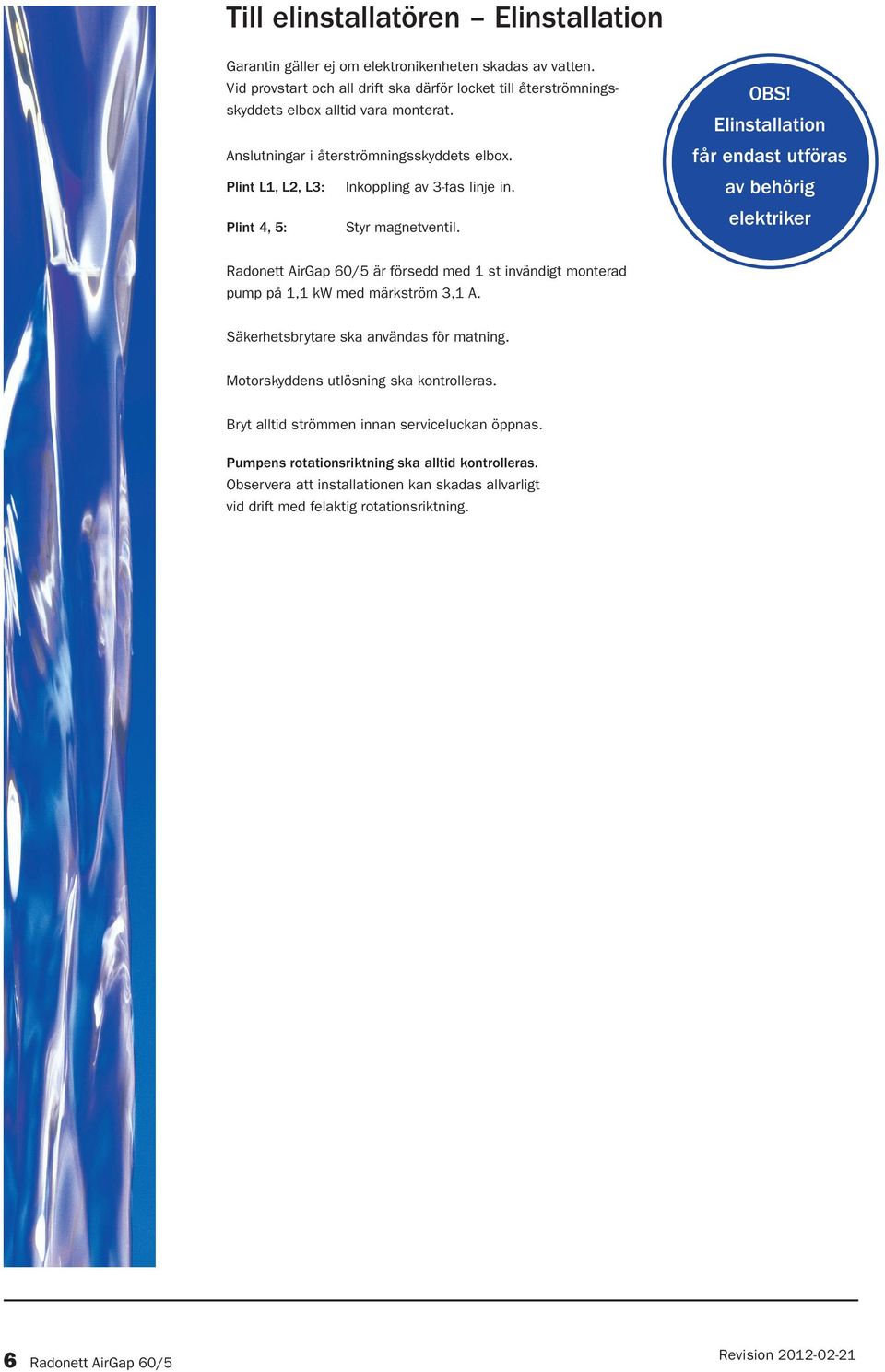 Till elinstallatören – Elinstallation

Garantin gäller ej om elektronikenheten skadas av vatten. Vid provstart och all drift ska därför locket till återströmningsskyddets elbox alltid vara monterat.

Anslutningar i återströmningsskyddets elbox.

Plint L1, L2, L3: Inkoppling av 3-fas linje in.

Plint 4, 5: Styr magnetventil.

OBS! Elinstallation får endast utföras av behörig elektriker

Radonett AirGap 60/5 är försedd med 1 st invändigt monterad pump på 1,1 kW med märkström 3,1 A.

Säkerhetsbrytare ska användas för matning.

Motorskyddens utlösning ska kontrolleras.

Bryt alltid strömmen innan serviceluckan öppnas.

Pumpens rotationsriktning ska alltid kontrolleras. Observera att installationen kan skadas allvarligt vid drift med felaktig rotationsriktning.

6 Radonett AirGap 60/5

Revision 2012-02-21